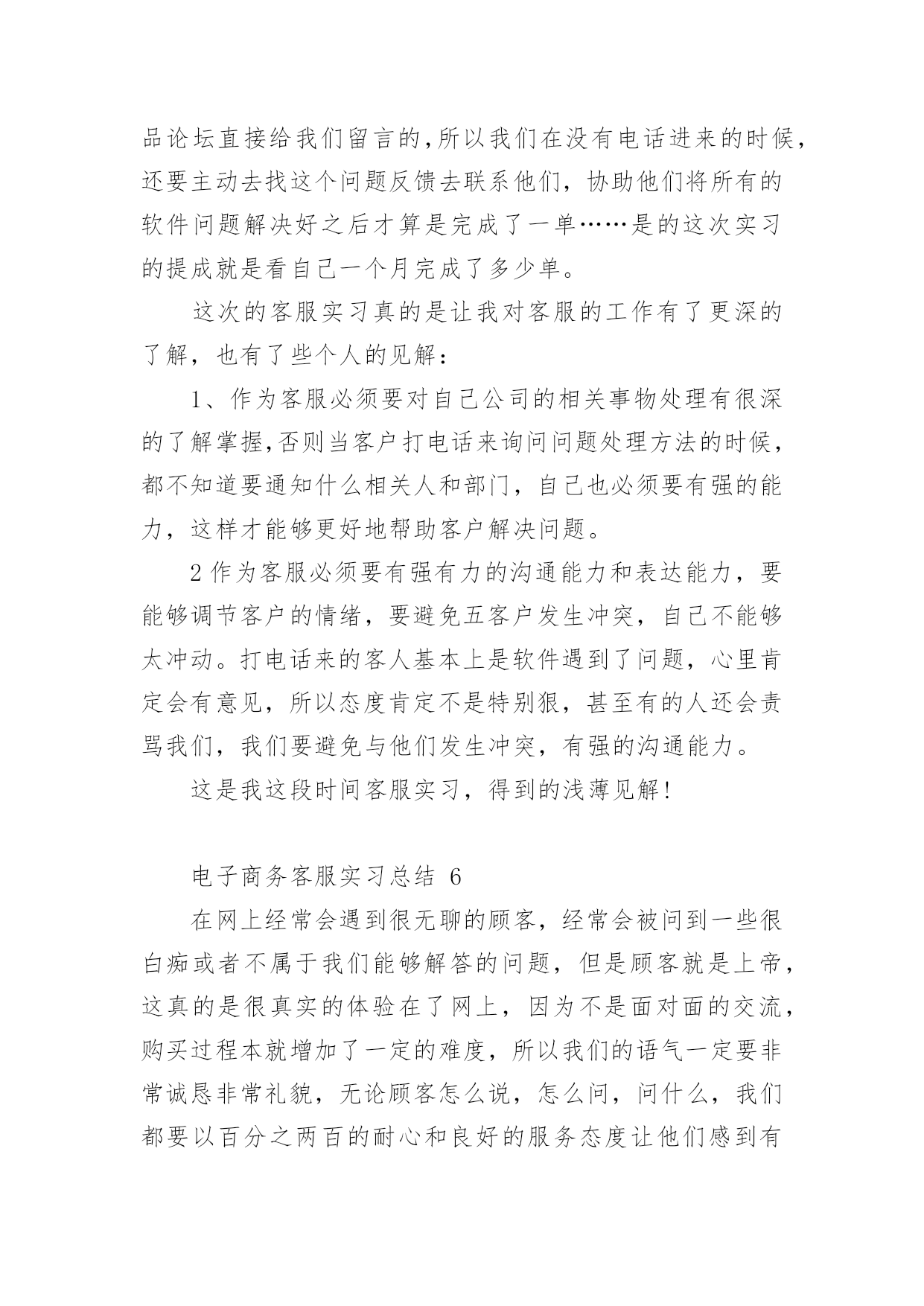 品论坛直接给我们留言的,所以我们在没有电话进来的时候,还要主动去找这个问题反馈去联系他们，协助他们将所有的软件问题解决好之后才算是完成了一单……是的这次实习的提成就是看自己一个月完成了多少单。

这次的客服实习真的是让我对客服的工作有了更深的了解，也有了些个人的见解：

1、作为客服必须要对自己公司的相关事物处理有很深的了解掌握,否则当客户打电话来询问问题处理方法的时候,都不知道要通知什么相关人和部门，自己也必须要有强的能力，这样才能够更好地帮助客户解决问题。

2 作为客服必须要有强有力的沟通能力和表达能力，要能够调节客户的情绪，要避免五客户发生冲突，自己不能够太冲动。打电话来的客人基本上是软件遇到了问题，心里肯定会有意见，所以态度肯定不是特别狠，甚至有的人还会责骂我们，我们要避免与他们发生冲突，有强的沟通能力。

这是我这段时间客服实习，得到的浅薄见解!

电子商务客服实习总结 6

在网上经常会遇到很无聊的顾客，经常会被问到一些很白痴或者不属于我们能够解答的问题，但是顾客就是上帝，这真的是很真实的体验在了网上，因为不是面对面的交流，购买过程本就增加了一定的难度，所以我们的语气一定要非常诚恳非常礼貌，无论顾客怎么说，怎么问，问什么，我们都要以百分之两百的耐心和良好的服务态度让他们感到有